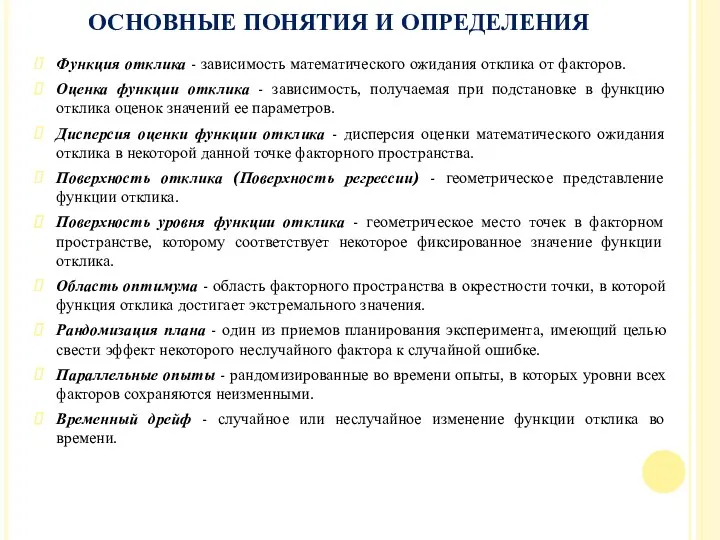 ОСНОВНЫЕ ПОНЯТИЯ И ОПРЕДЕЛЕНИЯ

Функция отклика - зависимость математического ожидания отклика от факторов.

Оценка функции отклика - зависимость, получаемая при подстановке в функцию отклика оценок значений ее параметров.

Дисперсия оценки функции отклика - дисперсия оценки математического ожидания отклика в некоторой данной точке факторного пространства.

Поверхность отклика (Поверхность регрессии) - геометрическое представление функции отклика.

Поверхность уровня функции отклика - геометрическое место точек в факторном пространстве, которому соответствует некоторое фиксированное значение функции отклика.

Область оптимума - область факторного пространства в окрестности точки, в которой функция отклика достигает экстремального значения.

Рандомизация плана - один из приемов планирования эксперимента, имеющий целью свести эффект некоторого неслучайного фактора к случайной ошибке.

Параллельные опыты - рандомизированные во времени опыты, в которых уровни всех факторов сохраняются неизменными.

Временный дрейф - случайное или неслучайное изменение функции отклика во времени.